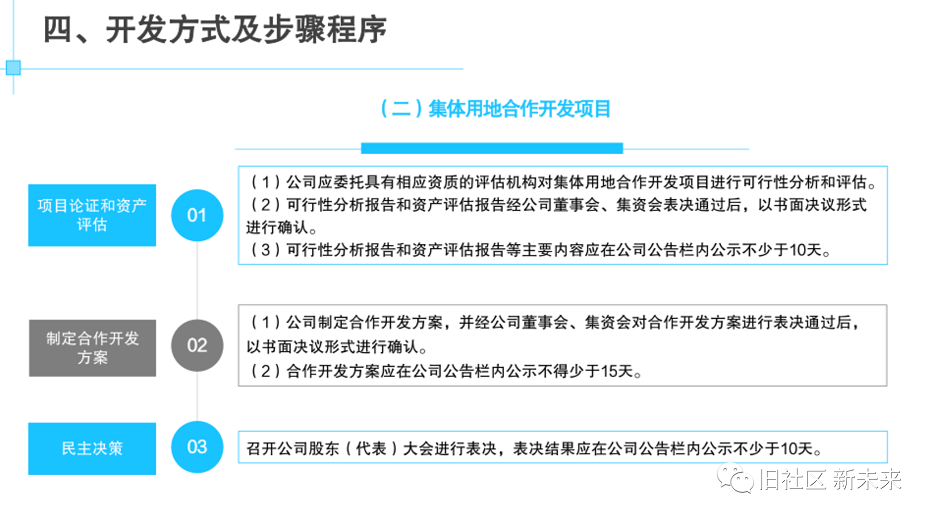 四、开发方式及步骤程序

（二）集体用地合作开发项目

项目论证和资产评估

01

（1）公司应委托具有相应资质的评估机构对集体用地合作开发项目进行可行性分析和评估。
（2）可行性分析报告和资产评估报告经公司董事会、集资会表决通过后，以书面决议形式进行确认。
（3）可行性分析报告和资产评估报告等主要内容应在公司公告栏内公示不少于10天。

制定合作开发方案

02

（1）公司制定合作开发方案，并经公司董事会、集资会对合作开发方案进行表决通过后，以书面决议形式进行确认。
（2）合作开发方案应在公司公告栏内公示不得少于15天。

民主决策

03

召开公司股东（代表）大会进行表决，表决结果应在公司公告栏内公示不少于10天。

旧社区 新未来